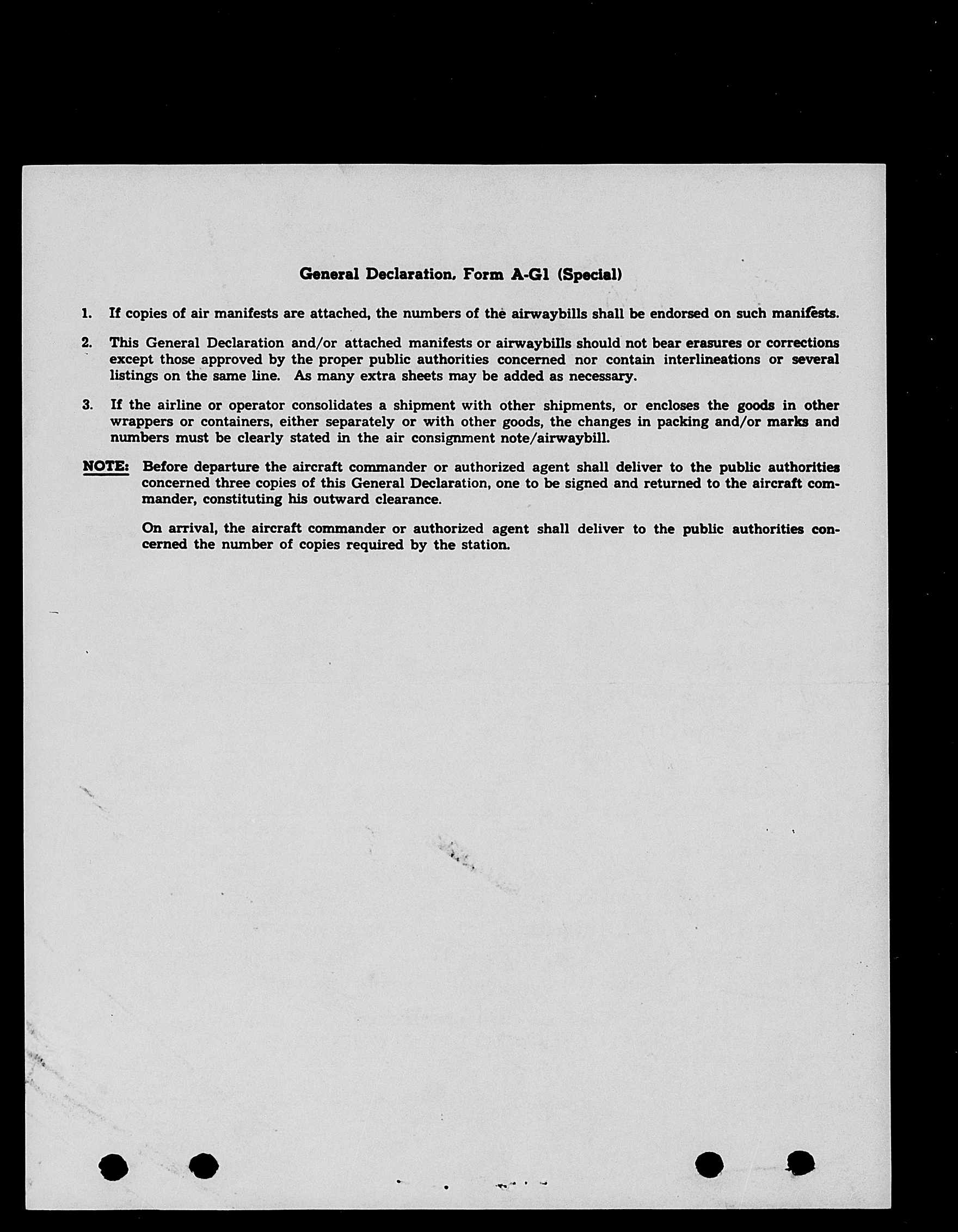 General Declaration, Form A-G1 (Special)

1. If copies of air manifests are attached, the numbers of the airwaybills shall be endorsed on such manifests.

2. This General Declaration and/or attached manifests or airwaybills should not bear erasures or corrections except those approved by the proper public authorities concerned nor contain interlineations or several listings on the same line. As many extra sheets may be added as necessary.

3. If the airline or operator consolidates a shipment with other shipments, or encloses the goods in other wrappers or containers, either separately or with other goods, the changes in packing and/or marks and numbers must be clearly stated in the air consignment note/airwaybill.

NOTE: Before departure the aircraft commander or authorized agent shall deliver to the public authorities concerned three copies of this General Declaration, one to be signed and returned to the aircraft commander, constituting his outward clearance.

On arrival, the aircraft commander or authorized agent shall deliver to the public authorities concerned the number of copies required by the station.